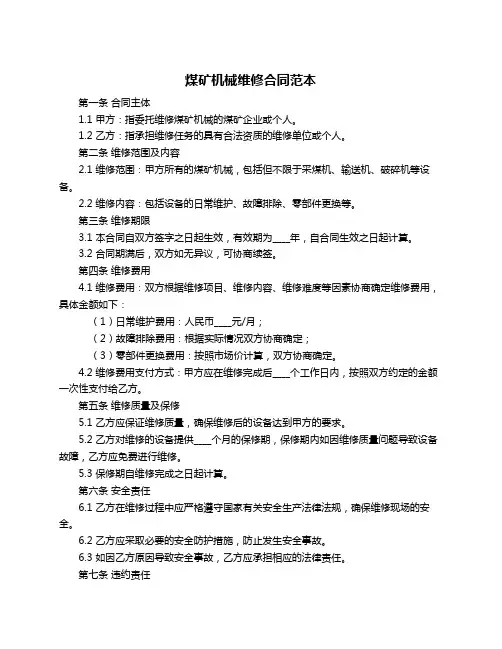 煤矿机械维修合同范本

第一条 合同主体

1.1 甲方：指委托维修煤矿机械的煤矿企业或个人。

1.2 乙方：指承担维修任务的具有合法资质的维修单位或个人。

第二条 维修范围及内容

2.1 维修范围：甲方所有的煤矿机械，包括但不限于采煤机、输送机、破碎机等设备。

2.2 维修内容：包括设备的日常维护、故障排除、零部件更换等。

第三条 维修期限

3.1 本合同自双方签字之日起生效，有效期为____年，自合同生效之日起计算。

3.2 合同期满后，双方如无异议，可协商续签。

第四条 维修费用

4.1 维修费用：双方根据维修项目、维修内容、维修难度等因素协商确定维修费用，具体金额如下：

（1）日常维护费用：人民币____元/月；

（2）故障排除费用：根据实际情况双方协商确定；

（3）零部件更换费用：按照市场价计算，双方协商确定。

4.2 维修费用支付方式：甲方应在维修完成后____个工作日内，按照双方约定的金额一次性支付给乙方。

第五条 维修质量及保修

5.1 乙方应保证维修质量，确保维修后的设备达到甲方的要求。

5.2 乙方对维修的设备提供____个月的保修期，保修期内如因维修质量问题导致设备故障，乙方应免费进行维修。

5.3 保修期自维修完成之日起计算。

第六条 安全责任

6.1 乙方在维修过程中应严格遵守国家有关安全生产法律法规，确保维修现场的安全。

6.2 乙方应采取必要的安全防护措施，防止发生安全事故。

6.3 如因乙方原因导致安全事故，乙方应承担相应的法律责任。

第七条 违约责任